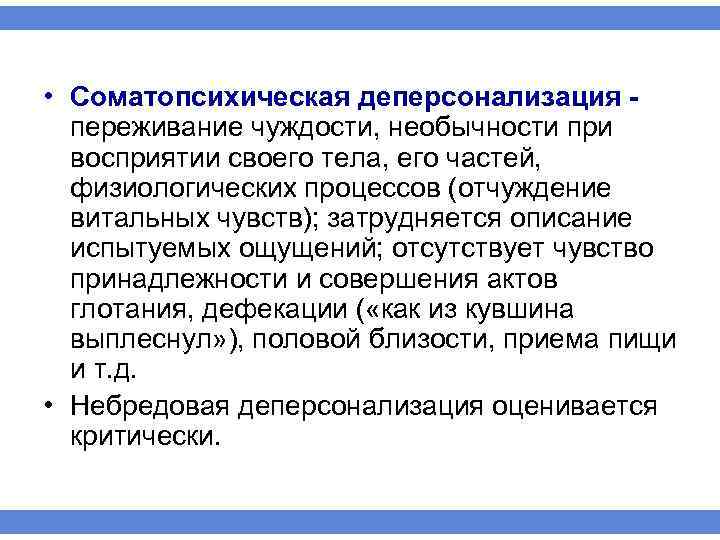 • Соматопсихическая деперсонализация - переживание чуждости, необычности при восприятии своего тела, его частей, физиологических процессов (отчуждение витальных чувств); затрудняется описание испытуемых ощущений; отсутствует чувство принадлежности и совершения актов глотания, дефекации («как из кувшина выплеснул»), половой близости, приема пищи и т.д.

• Небредовая деперсонализация оценивается критически.